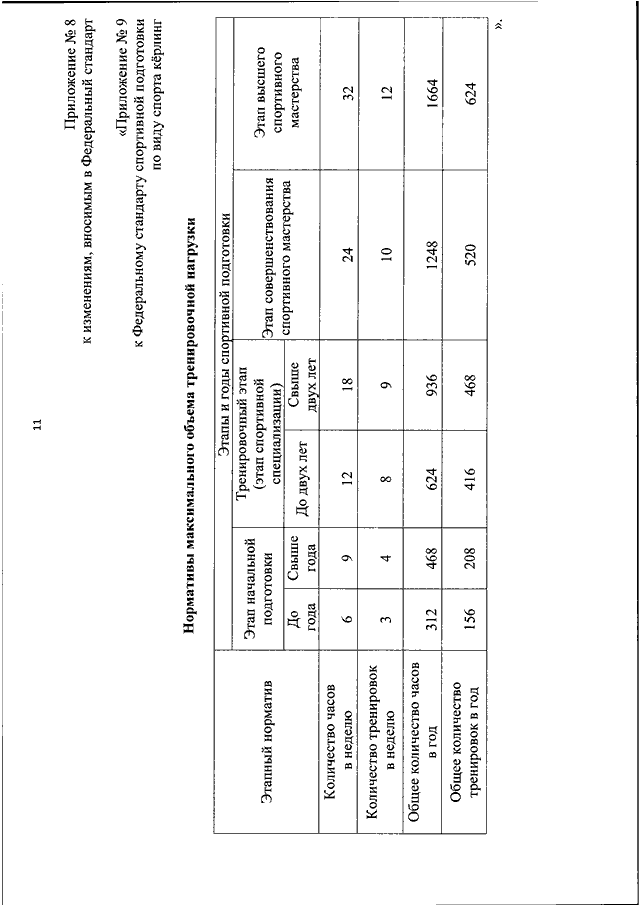 11

Приложение № 8
к изменениям, вносимым в Федеральный стандарт

«Приложение № 9
к Федеральному стандарту спортивной подготовки
по виду спорта кёрлинг

Нормативы максимального объема тренировочной нагрузки

| Этапный норматив | Этапы и годы спортивной подготовки | | | | | |
|---|---|---|---|---|---|---|
| | Этап начальной подготовки | | Тренировочный этап (этап спортивной специализации) | | Этап совершенствования спортивного мастерства | Этап высшего спортивного мастерства |
| | До года | Свыше года | До двух лет | Свыше двух лет | | |
| Количество часов в неделю | 6 | 9 | 12 | 18 | 24 | 32 |
| Количество тренировок в неделю | 3 | 4 | 8 | 9 | 10 | 12 |
| Общее количество часов в год | 312 | 468 | 624 | 936 | 1248 | 1664 |
| Общее количество тренировок в год | 156 | 208 | 416 | 468 | 520 | 624 |

».